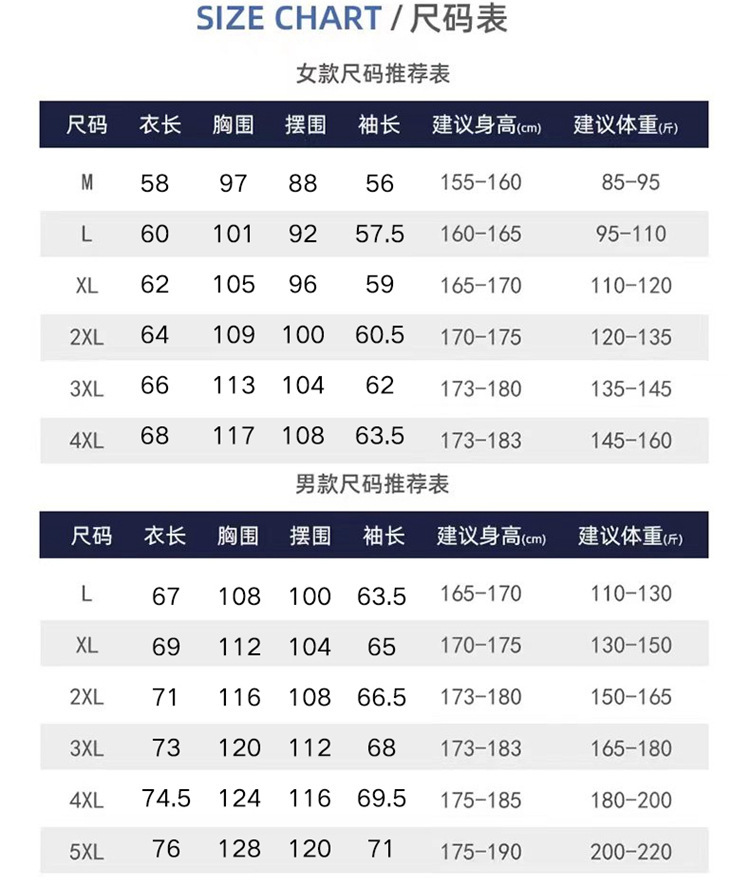 SIZE CHART / 尺码表

女款尺码推荐表

| 尺码 | 衣长 | 胸围 | 摆围 | 袖长 | 建议身高(cm) | 建议体重(斤) |
|---|---|---|---|---|---|---|
| M | 58 | 97 | 88 | 56 | 155-160 | 85-95 |
| L | 60 | 101 | 92 | 57.5 | 160-165 | 95-110 |
| XL | 62 | 105 | 96 | 59 | 165-170 | 110-120 |
| 2XL | 64 | 109 | 100 | 60.5 | 170-175 | 120-135 |
| 3XL | 66 | 113 | 104 | 62 | 173-180 | 135-145 |
| 4XL | 68 | 117 | 108 | 63.5 | 173-183 | 145-160 |

男款尺码推荐表

| 尺码 | 衣长 | 胸围 | 摆围 | 袖长 | 建议身高(cm) | 建议体重(斤) |
|---|---|---|---|---|---|---|
| L | 67 | 108 | 100 | 63.5 | 165-170 | 110-130 |
| XL | 69 | 112 | 104 | 65 | 170-175 | 130-150 |
| 2XL | 71 | 116 | 108 | 66.5 | 173-180 | 150-165 |
| 3XL | 73 | 120 | 112 | 68 | 173-183 | 165-180 |
| 4XL | 74.5 | 124 | 116 | 69.5 | 175-185 | 180-200 |
| 5XL | 76 | 128 | 120 | 71 | 175-190 | 200-220 |